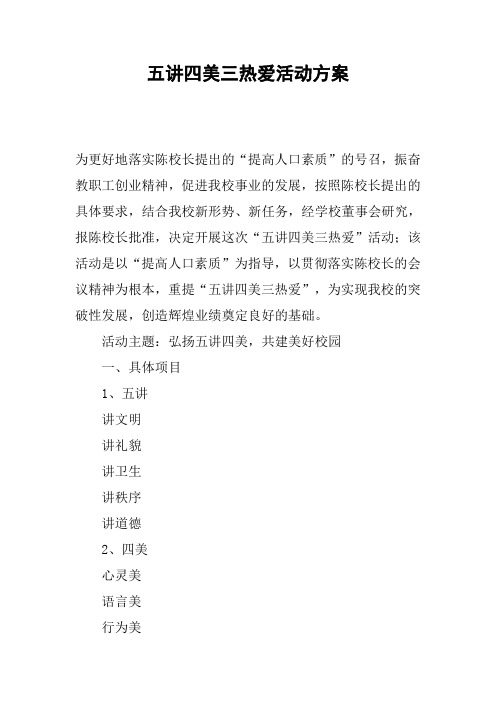 五讲四美三热爱活动方案

为更好地落实陈校长提出的“提高人口素质”的号召，振奋教职工创业精神，促进我校事业的发展，按照陈校长提出的具体要求，结合我校新形势、新任务，经学校董事会研究，报陈校长批准，决定开展这次“五讲四美三热爱”活动；该活动是以“提高人口素质”为指导，以贯彻落实陈校长的会议精神为根本，重提“五讲四美三热爱”，为实现我校的突破性发展，创造辉煌业绩奠定良好的基础。

活动主题：弘扬五讲四美，共建美好校园

一、具体项目

1、五讲

讲文明

讲礼貌

讲卫生

讲秩序

讲道德

2、四美

心灵美

语言美

行为美